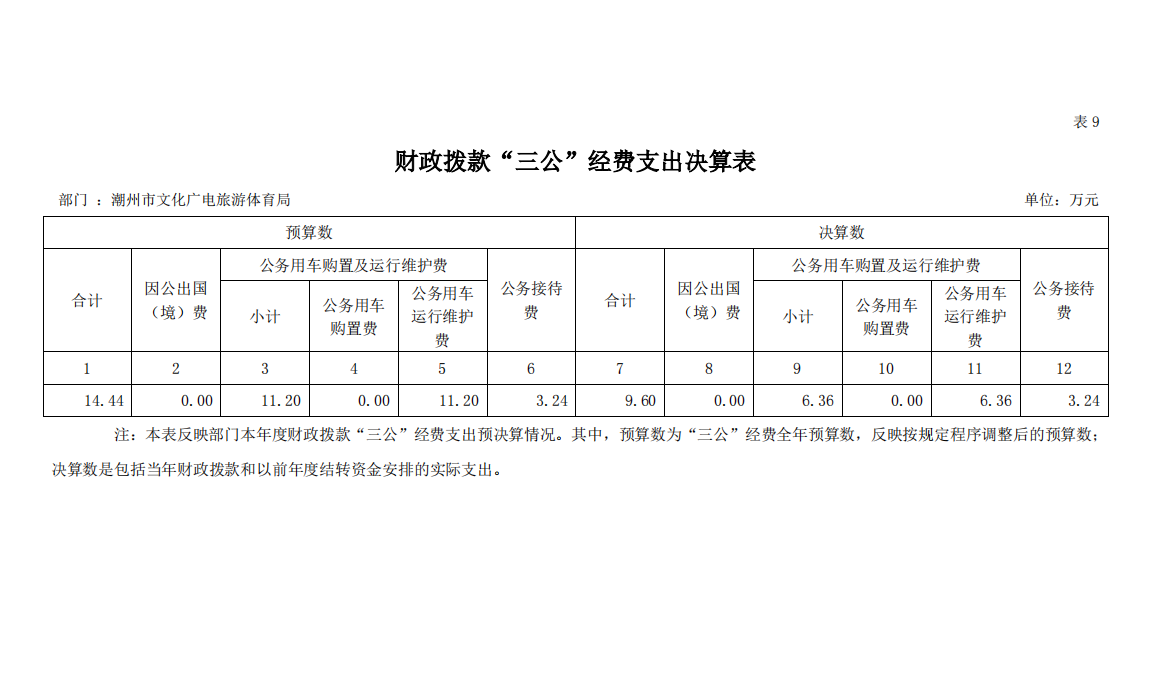 表 9

财政拨款“三公”经费支出决算表

部门 ：潮州市文化广电旅游体育局

单位：万元

| 预算数 | | | | | | 决算数 | | | | | |
|---|---|---|---|---|---|---|---|---|---|---|---|
| 合计 | 因公出国（境）费 | 公务用车购置及运行维护费 | | | 公务接待费 | 合计 | 因公出国（境）费 | 公务用车购置及运行维护费 | | | 公务接待费 |
| | | 小计 | 公务用车购置费 | 公务用车运行维护费 | | | | 小计 | 公务用车购置费 | 公务用车运行维护费 | |
| 1 | 2 | 3 | 4 | 5 | 6 | 7 | 8 | 9 | 10 | 11 | 12 |
| 14.44 | 0.00 | 11.20 | 0.00 | 11.20 | 3.24 | 9.60 | 0.00 | 6.36 | 0.00 | 6.36 | 3.24 |

注：本表反映部门本年度财政拨款“三公”经费支出预决算情况。其中，预算数为“三公”经费全年预算数，反映按规定程序调整后的预算数；决算数是包括当年财政拨款和以前年度结转资金安排的实际支出。